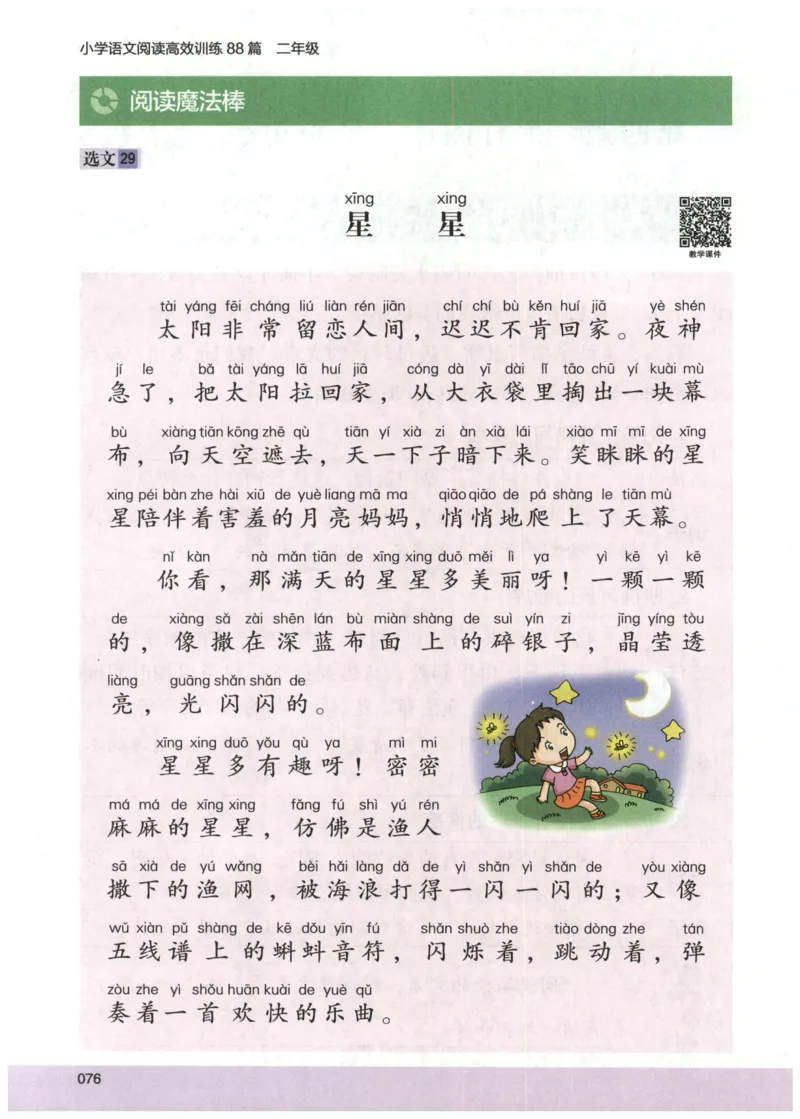 小学语文阅读高效训练 88 篇　二年级

阅读魔法棒

选文 29

xīng xing
星 星

教学课件

tài yáng fēi cháng liú liàn rén jiān chí chí bù kěn huí jiā yè shén
太阳非常留恋人间，迟迟不肯回家。夜神
jí le bǎ tài yáng lā huí jiā cóng dà yī dài lǐ tāo chū yí kuài mù
急了，把太阳拉回家，从大衣袋里掏出一块幕
bù xiàng tiān kōng zhē qù tiān yí xià zi àn xià lái xiào mī mī de xīng
布，向天空遮去，天一下子暗下来。笑眯眯的星
xing péi bàn zhe hài xiū de yuè liang mā ma qiāo qiāo de pá shàng le tiān mù
星陪伴着害羞的月亮妈妈，悄悄地爬上了天幕。

nǐ kàn nà mǎn tiān de xīng xing duō měi lì ya yì kē yì kē
你看，那满天的星星多美丽呀！一颗一颗
de xiàng sǎ zài shēn lán bù miàn shàng de suì yín zi jīng yíng tòu
的，像撒在深蓝布面上的碎银子，晶莹透
liàng guāng shǎn shǎn de
亮，光闪闪的。

xīng xing duō yǒu qù ya mì mi
星星多有趣呀！密密
má má de xīng xing fǎng fú shì yú rén
麻麻的星星，仿佛是渔人
sā xià de yú wǎng bèi hǎi làng dǎ de yì shǎn yì shǎn de yòu xiàng
撒下的渔网，被海浪打得一闪一闪的；又像
wǔ xiàn pǔ shàng de kē dǒu yīn fú shǎn shuò zhe tiào dòng zhe tán
五线谱上的蝌蚪音符，闪烁着，跳动着，弹
zòu zhe yì shǒu huān kuài de yuè qǔ
奏着一首欢快的乐曲。

076